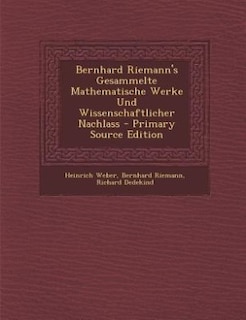 Bernhard Riemann's Gesammelte Mathematische Werke Und Wissenschaftlicher Nachlass - Primary Source Edition

Heinrich Weber, Bernhard Riemann, Richard Dedekind